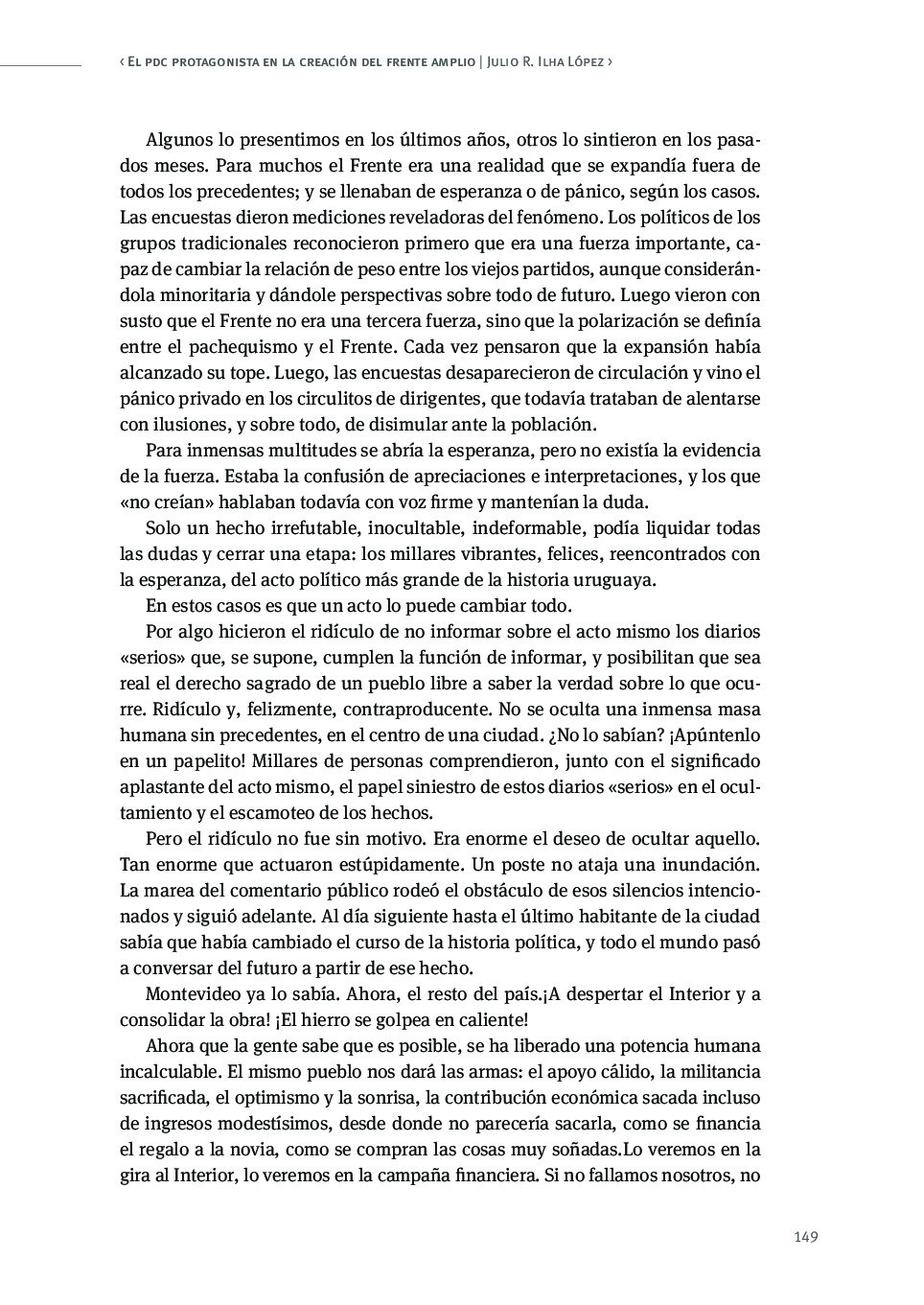 ‹ El pdc protagonista en la creación del frente amplio | Julio R. Ilha López ›

Algunos lo presentimos en los últimos años, otros lo sintieron en los pasados meses. Para muchos el Frente era una realidad que se expandía fuera de todos los precedentes; y se llenaban de esperanza o de pánico, según los casos. Las encuestas dieron mediciones reveladoras del fenómeno. Los políticos de los grupos tradicionales reconocieron primero que era una fuerza importante, capaz de cambiar la relación de peso entre los viejos partidos, aunque considerándola minoritaria y dándole perspectivas sobre todo de futuro. Luego vieron con susto que el Frente no era una tercera fuerza, sino que la polarización se definía entre el pachequismo y el Frente. Cada vez pensaron que la expansión había alcanzado su tope. Luego, las encuestas desaparecieron de circulación y vino el pánico privado en los circulitos de dirigentes, que todavía trataban de alentarse con ilusiones, y sobre todo, de disimular ante la población.

Para inmensas multitudes se abría la esperanza, pero no existía la evidencia de la fuerza. Estaba la confusión de apreciaciones e interpretaciones, y los que «no creían» hablaban todavía con voz firme y mantenían la duda.

Solo un hecho irrefutable, inocultable, indeformable, podía liquidar todas las dudas y cerrar una etapa: los millares vibrantes, felices, reencontrados con la esperanza, del acto político más grande de la historia uruguaya.

En estos casos es que un acto lo puede cambiar todo.

Por algo hicieron el ridículo de no informar sobre el acto mismo los diarios «serios» que, se supone, cumplen la función de informar, y posibilitan que sea real el derecho sagrado de un pueblo libre a saber la verdad sobre lo que ocurre. Ridículo y, felizmente, contraproducente. No se oculta una inmensa masa humana sin precedentes, en el centro de una ciudad. ¿No lo sabían? ¡Apúntenlo en un papelito! Millares de personas comprendieron, junto con el significado aplastante del acto mismo, el papel siniestro de estos diarios «serios» en el ocultamiento y el escamoteo de los hechos.

Pero el ridículo no fue sin motivo. Era enorme el deseo de ocultar aquello. Tan enorme que actuaron estúpidamente. Un poste no ataja una inundación. La marea del comentario público rodeó el obstáculo de esos silencios intencionados y siguió adelante. Al día siguiente hasta el último habitante de la ciudad sabía que había cambiado el curso de la historia política, y todo el mundo pasó a conversar del futuro a partir de ese hecho.

Montevideo ya lo sabía. Ahora, el resto del país.¡A despertar el Interior y a consolidar la obra! ¡El hierro se golpea en caliente!

Ahora que la gente sabe que es posible, se ha liberado una potencia humana incalculable. El mismo pueblo nos dará las armas: el apoyo cálido, la militancia sacrificada, el optimismo y la sonrisa, la contribución económica sacada incluso de ingresos modestísimos, desde donde no parecería sacarla, como se financia el regalo a la novia, como se compran las cosas muy soñadas.Lo veremos en la gira al Interior, lo veremos en la campaña financiera. Si no fallamos nosotros, no

149